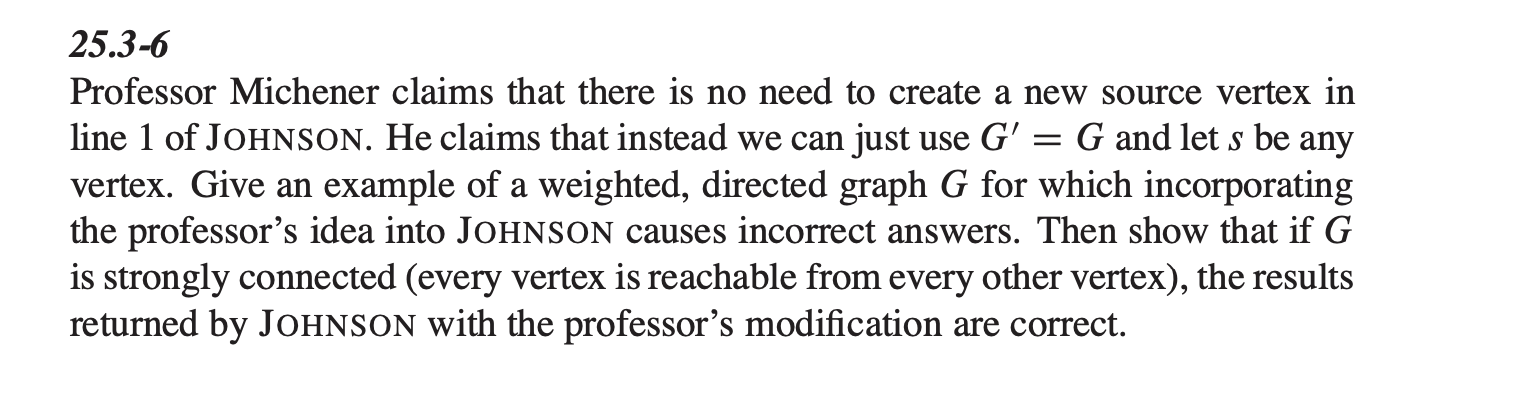 25.3-6

Professor Michener claims that there is no need to create a new source vertex in line 1 of JOHNSON. He claims that instead we can just use $G' = G$ and let $s$ be any vertex. Give an example of a weighted, directed graph $G$ for which incorporating the professor's idea into JOHNSON causes incorrect answers. Then show that if $G$ is strongly connected (every vertex is reachable from every other vertex), the results returned by JOHNSON with the professor's modification are correct.